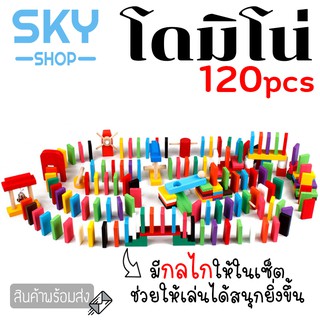 SKY
SHOP

โดมิโน่
120pcs

มีกลไกให้ในเซ็ต
ช่วยให้เล่นได้สนุกยิ่งขึ้น

สินค้าพร้อมส่ง